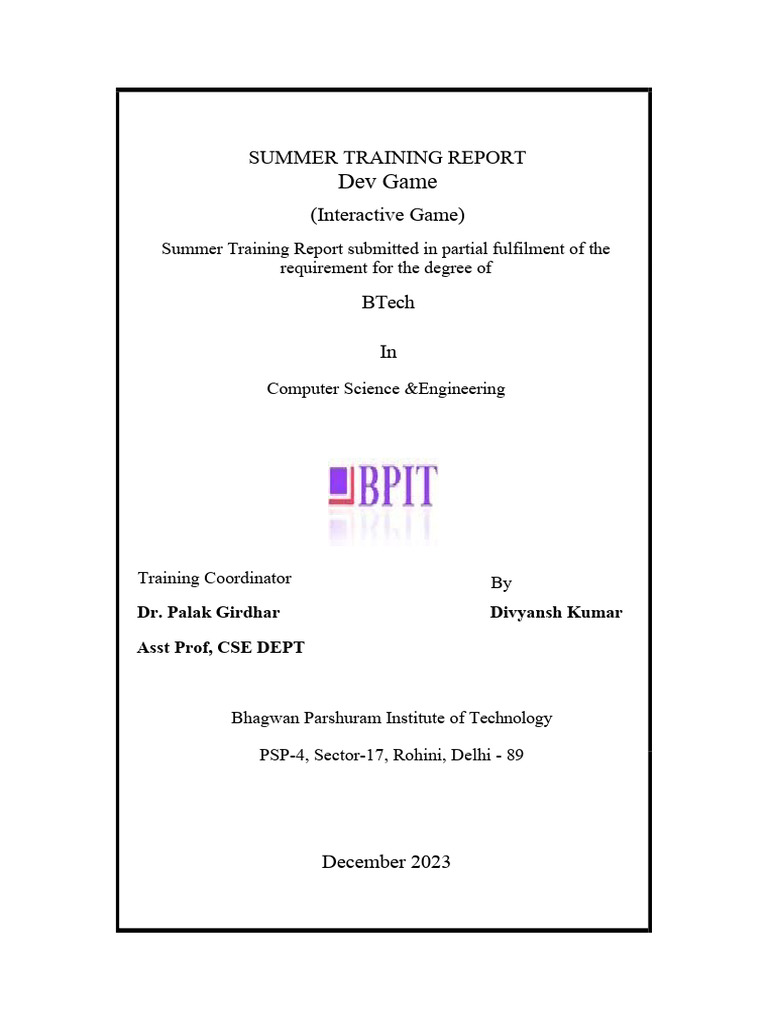 SUMMER TRAINING REPORT
Dev Game
(Interactive Game)

Summer Training Report submitted in partial fulfilment of the requirement for the degree of

BTech

In

Computer Science &Engineering

BPIT

Training Coordinator
Dr. Palak Girdhar
Asst Prof, CSE DEPT

By
Divyansh Kumar

Bhagwan Parshuram Institute of Technology

PSP-4, Sector-17, Rohini, Delhi - 89

December 2023